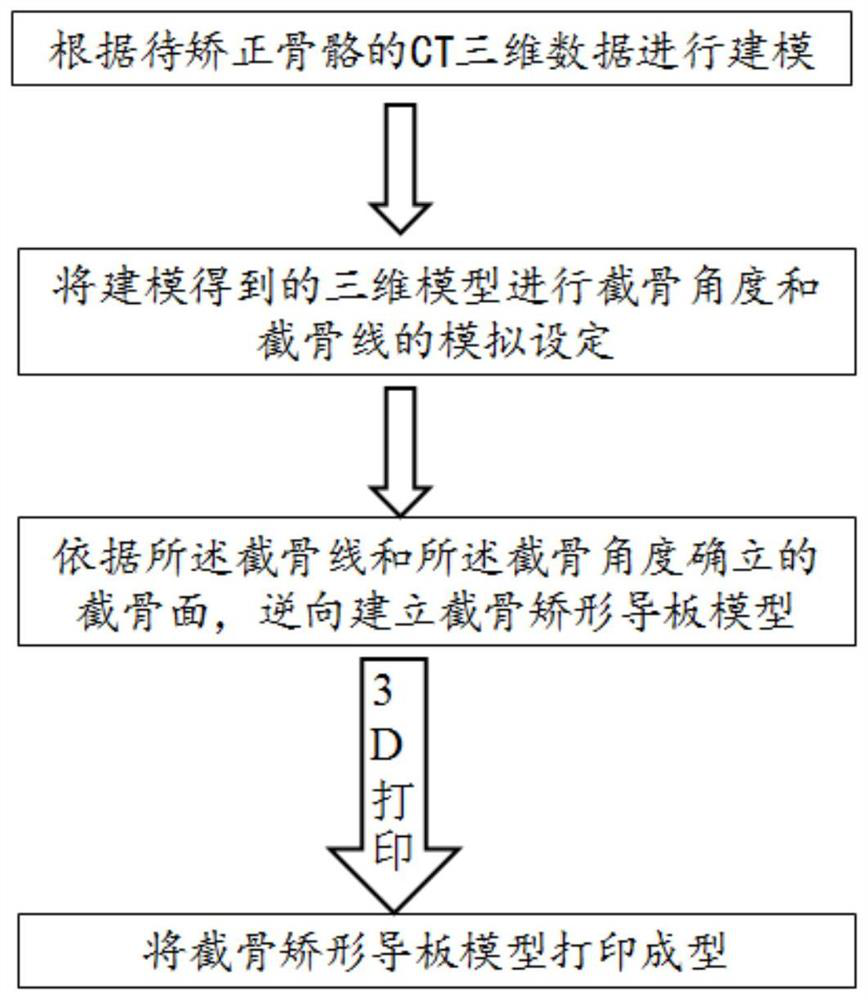 根据待矫正骨骼的CT三维数据进行建模

将建模得到的三维模型进行截骨角度和截骨线的模拟设定

依据所述截骨线和所述截骨角度确立的截骨面，逆向建立截骨矫形导板模型

3D打印

将截骨矫形导板模型打印成型